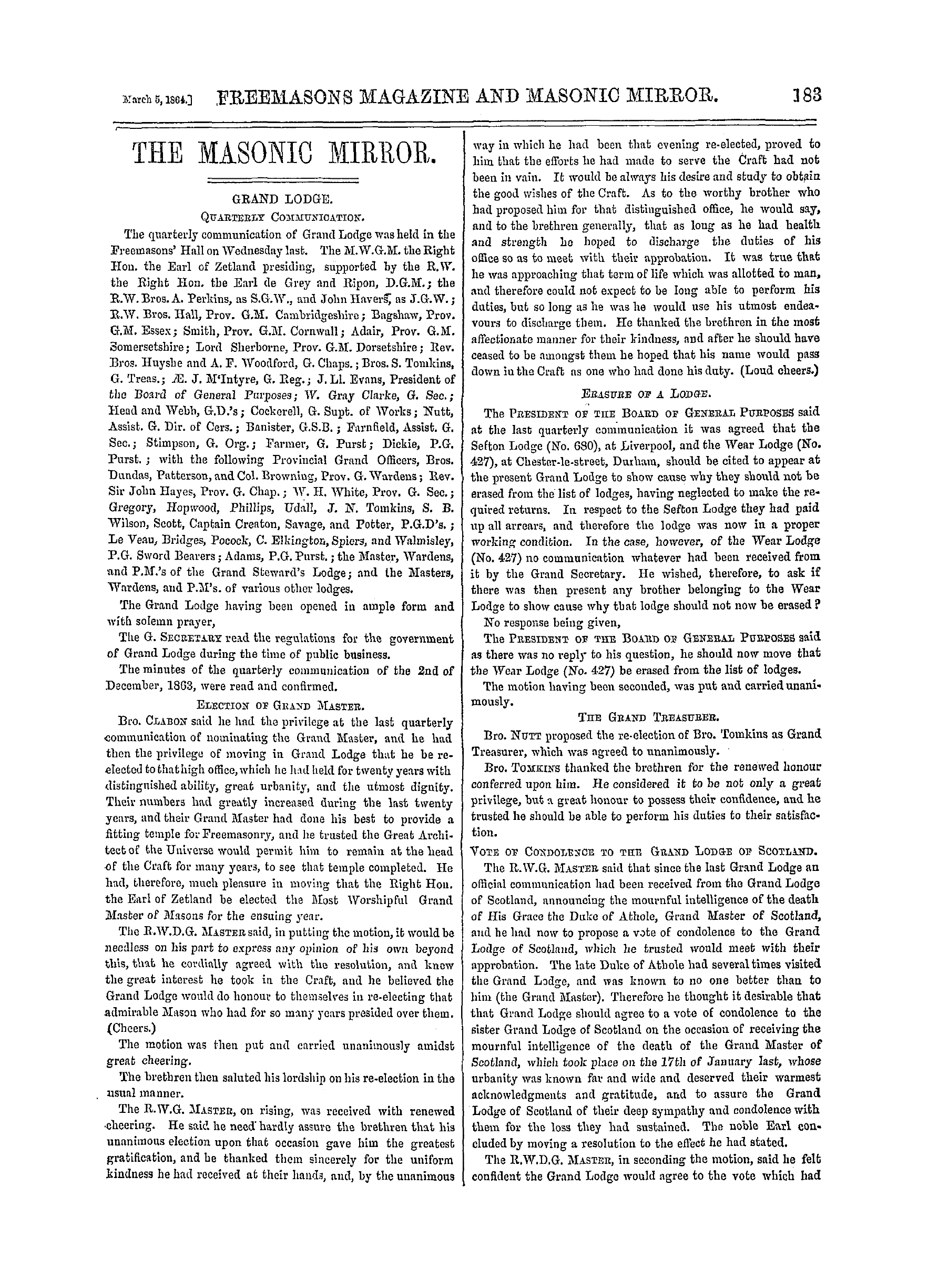 March 5, 1864.] FREEMASONS MAGAZINE AND MASONIC MIRROR. 183

THE MASONIC MIRROR.

GRAND LODGE.

QUARTERLY COMMUNICATION.

The quarterly communication of Grand Lodge was held in the Freemasons' Hall on Wednesday last. The M.W.G.M. the Right Hon. the Earl of Zetland presiding, supported by the R.W. the Right Hon. the Earl de Grey and Ripon, D.G.M.; the R.W. Bros. A. Perkins, as S.G.W., and John Havers, as J.G.W.; R.W. Bros. Hall, Prov. G.M. Cambridgeshire; Bagshaw, Prov. G.M. Essex; Smith, Prov. G.M. Cornwall; Adair, Prov. G.M. Somersetshire; Lord Sherborne, Prov. G.M. Dorsetshire; Rev. Bros. Huyshe and A. F. Woodford, G. Chaps.; Bros. S. Tomkins, G. Treas.; Æ. J. M'Intyre, G. Reg.; J. Ll. Evans, President of the Board of General Purposes; W. Gray Clarke, G. Sec.; Head and Webb, G.D.'s; Cockerell, G. Supt. of Works; Nutt, Assist. G. Dir. of Cers.; Banister, G.S.B.; Farnfield, Assist. G. Sec.; Stimpson, G. Org.; Farmer, G. Purst; Dickie, P.G. Purst.; with the following Provincial Grand Officers, Bros. Dundas, Patterson, and Col. Browning, Prov. G. Wardens; Rev. Sir John Hayes, Prov. G. Chap.; W. H. White, Prov. G. Sec.; Gregory, Hopwood, Phillips, Udall, J. N. Tomkins, S. B. Wilson, Scott, Captain Creaton, Savage, and Potter, P.G.D's.; Le Veau, Bridges, Pocock, C. Elkington, Spiers, and Walmisley, P.G. Sword Bearers; Adams, P.G. Purst.; the Master, Wardens, and P.M.'s of the Grand Steward's Lodge; and the Masters, Wardens, and P.M's. of various other lodges.

The Grand Lodge having been opened in ample form and with solemn prayer,

The G. SECRETARY read the regulations for the government of Grand Lodge during the time of public business.

The minutes of the quarterly communication of the 2nd of December, 1863, were read and confirmed.

ELECTION OF GRAND MASTER.

Bro. CLABON said he had the privilege at the last quarterly communication of nominating the Grand Master, and he had then the privilege of moving in Grand Lodge that he be re-elected to that high office, which he had held for twenty years with distinguished ability, great urbanity, and the utmost dignity. Their numbers had greatly increased during the last twenty years, and their Grand Master had done his best to provide a fitting temple for Freemasonry, and he trusted the Great Architect of the Universe would permit him to remain at the head of the Craft for many years, to see that temple completed. He had, therefore, much pleasure in moving that the Right Hon. the Earl of Zetland be elected the Most Worshipful Grand Master of Masons for the ensuing year.

The R.W.D.G. MASTER said, in putting the motion, it would be needless on his part to express any opinion of his own beyond this, that he cordially agreed with the resolution, and knew the great interest he took in the Craft, and he believed the Grand Lodge would do honour to themselves in re-electing that admirable Mason who had for so many years presided over them. (Cheers.)

The motion was then put and carried unanimously amidst great cheering.

The brethren then saluted his lordship on his re-election in the usual manner.

The R.W.G. MASTER, on rising, was received with renewed cheering. He said he need hardly assure the brethren that his unanimous election upon that occasion gave him the greatest gratification, and he thanked them sincerely for the uniform kindness he had received at their hands, and, by the unanimous way in which he had been that evening re-elected, proved to him that the efforts he had made to serve the Craft had not been in vain. It would be always his desire and study to obtain the good wishes of the Craft. As to the worthy brother who had proposed him for that distinguished office, he would say, and to the brethren generally, that as long as he had health and strength he hoped to discharge the duties of his office so as to meet with their approbation. It was true that he was approaching that term of life which was allotted to man, and therefore could not expect to be long able to perform his duties, but so long as he was he would use his utmost endeavours to discharge them. He thanked the brethren in the most affectionate manner for their kindness, and after he should have ceased to be amongst them he hoped that his name would pass down in the Craft as one who had done his duty. (Loud cheers.)

ERASURE OF A LODGE.

The PRESIDENT OF THE BOARD OF GENERAL PURPOSES said at the last quarterly communication it was agreed that the Sefton Lodge (No. 680), at Liverpool, and the Wear Lodge (No. 427), at Chester-le-street, Durham, should be cited to appear at the present Grand Lodge to show cause why they should not be erased from the list of lodges, having neglected to make the required returns. In respect to the Sefton Lodge they had paid up all arrears, and therefore the lodge was now in a proper working condition. In the case, however, of the Wear Lodge (No. 427) no communication whatever had been received from it by the Grand Secretary. He wished, therefore, to ask if there was then present any brother belonging to the Wear Lodge to show cause why that lodge should not now be erased?

No response being given,

The PRESIDENT OF THE BOARD OF GENERAL PURPOSES said as there was no reply to his question, he should now move that the Wear Lodge (No. 427) be erased from the list of lodges.

The motion having been seconded, was put and carried unanimously.

THE GRAND TREASURER.

Bro. NUTT proposed the re-election of Bro. Tomkins as Grand Treasurer, which was agreed to unanimously.

Bro. TOMKINS thanked the brethren for the renewed honour conferred upon him. He considered it to be not only a great privilege, but a great honour to possess their confidence, and he trusted he should be able to perform his duties to their satisfaction.

VOTE OF CONDOLENCE TO THE GRAND LODGE OF SCOTLAND.

The R.W.G. MASTER said that since the last Grand Lodge an official communication had been received from the Grand Lodge of Scotland, announcing the mournful intelligence of the death of His Grace the Duke of Athole, Grand Master of Scotland, and he had now to propose a vote of condolence to the Grand Lodge of Scotland, which he trusted would meet with their approbation. The late Duke of Athole had several times visited the Grand Lodge, and was known to no one better than to him (the Grand Master). Therefore he thought it desirable that that Grand Lodge should agree to a vote of condolence to the sister Grand Lodge of Scotland on the occasion of receiving the mournful intelligence of the death of the Grand Master of Scotland, which took place on the 17th of January last, whose urbanity was known far and wide and deserved their warmest acknowledgments and gratitude, and to assure the Grand Lodge of Scotland of their deep sympathy and condolence with them for the loss they had sustained. The noble Earl concluded by moving a resolution to the effect he had stated.

The R.W.D.G. MASTER, in seconding the motion, said he felt confident the Grand Lodge would agree to the vote which had